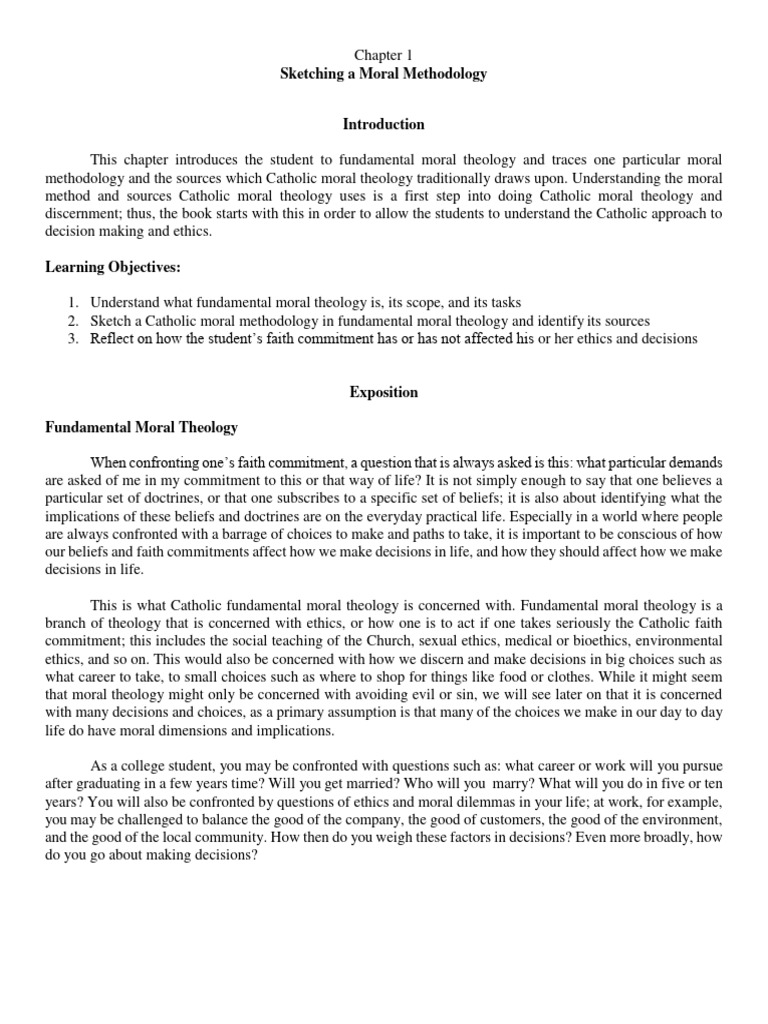 Chapter 1
Sketching a Moral Methodology

Introduction

This chapter introduces the student to fundamental moral theology and traces one particular moral methodology and the sources which Catholic moral theology traditionally draws upon. Understanding the moral method and sources Catholic moral theology uses is a first step into doing Catholic moral theology and discernment; thus, the book starts with this in order to allow the students to understand the Catholic approach to decision making and ethics.

Learning Objectives:

1. Understand what fundamental moral theology is, its scope, and its tasks
2. Sketch a Catholic moral methodology in fundamental moral theology and identify its sources
3. Reflect on how the student's faith commitment has or has not affected his or her ethics and decisions

Exposition

Fundamental Moral Theology

When confronting one's faith commitment, a question that is always asked is this: what particular demands are asked of me in my commitment to this or that way of life? It is not simply enough to say that one believes a particular set of doctrines, or that one subscribes to a specific set of beliefs; it is also about identifying what the implications of these beliefs and doctrines are on the everyday practical life. Especially in a world where people are always confronted with a barrage of choices to make and paths to take, it is important to be conscious of how our beliefs and faith commitments affect how we make decisions in life, and how they should affect how we make decisions in life.

This is what Catholic fundamental moral theology is concerned with. Fundamental moral theology is a branch of theology that is concerned with ethics, or how one is to act if one takes seriously the Catholic faith commitment; this includes the social teaching of the Church, sexual ethics, medical or bioethics, environmental ethics, and so on. This would also be concerned with how we discern and make decisions in big choices such as what career to take, to small choices such as where to shop for things like food or clothes. While it might seem that moral theology might only be concerned with avoiding evil or sin, we will see later on that it is concerned with many decisions and choices, as a primary assumption is that many of the choices we make in our day to day life do have moral dimensions and implications.

As a college student, you may be confronted with questions such as: what career or work will you pursue after graduating in a few years time? Will you get married? Who will you marry? What will you do in five or ten years? You will also be confronted by questions of ethics and moral dilemmas in your life; at work, for example, you may be challenged to balance the good of the company, the good of customers, the good of the environment, and the good of the local community. How then do you weigh these factors in decisions? Even more broadly, how do you go about making decisions?